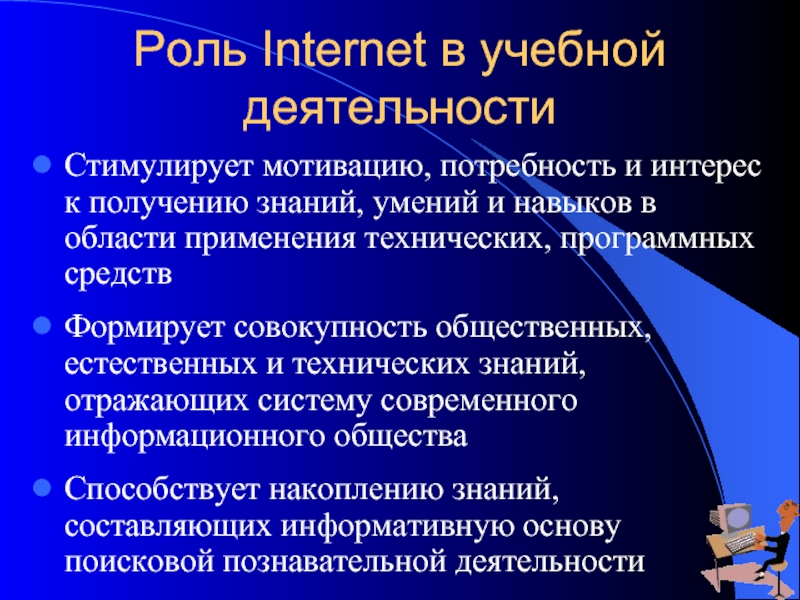 Роль Internet в учебной деятельности

• Стимулирует мотивацию, потребность и интерес к получению знаний, умений и навыков в области применения технических, программных средств

• Формирует совокупность общественных, естественных и технических знаний, отражающих систему современного информационного общества

• Способствует накоплению знаний, составляющих информативную основу поисковой познавательной деятельности